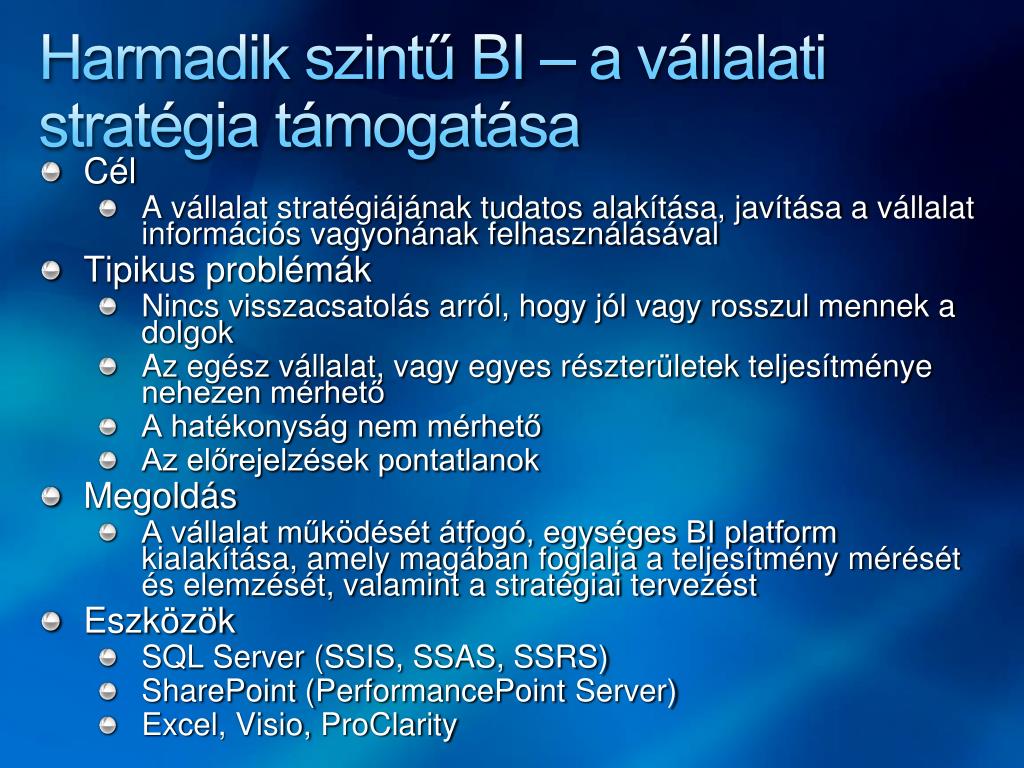 Harmadik szintű BI – a vállalati stratégia támogatása

Cél
A vállalat stratégiájának tudatos alakítása, javítása a vállalat információs vagyonának felhasználásával
Tipikus problémák
Nincs visszacsatolás arról, hogy jól vagy rosszul mennek a dolgok
Az egész vállalat, vagy egyes részterületek teljesítménye nehezen mérhető
A hatékonyság nem mérhető
Az előrejelzések pontatlanok
Megoldás
A vállalat működését átfogó, egységes BI platform kialakítása, amely magában foglalja a teljesítmény mérését és elemzését, valamint a stratégiai tervezést
Eszközök
SQL Server (SSIS, SSAS, SSRS)
SharePoint (PerformancePoint Server)
Excel, Visio, ProClarity